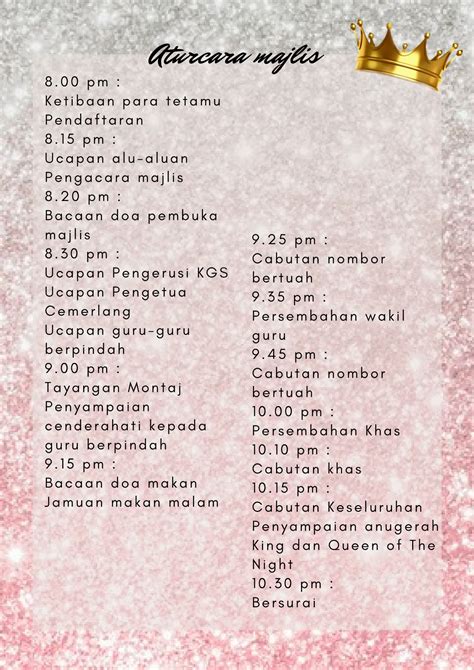 Aturcara majlis

8.00 pm :
Ketibaan para tetamu
Pendaftaran
8.15 pm :
Ucapan alu-aluan
Pengacara majlis
8.20 pm :
Bacaan doa pembuka majlis
8.30 pm :
Ucapan Pengerusi KGS
Ucapan Pengetua Cemerlang
Ucapan guru-guru berpindah
9.00 pm :
Tayangan Montaj
Penyampaian cenderahati kepada guru berpindah
9.15 pm :
Bacaan doa makan
Jamuan makan malam

9.25 pm :
Cabutan nombor bertuah
9.35 pm :
Persembahan wakil guru
9.45 pm :
Cabutan nombor bertuah
10.00 pm :
Persembahan Khas
10.10 pm :
Cabutan khas
10.15 pm :
Cabutan Keseluruhan
Penyampaian anugerah King dan Queen of The Night
10.30 pm :
Bersurai